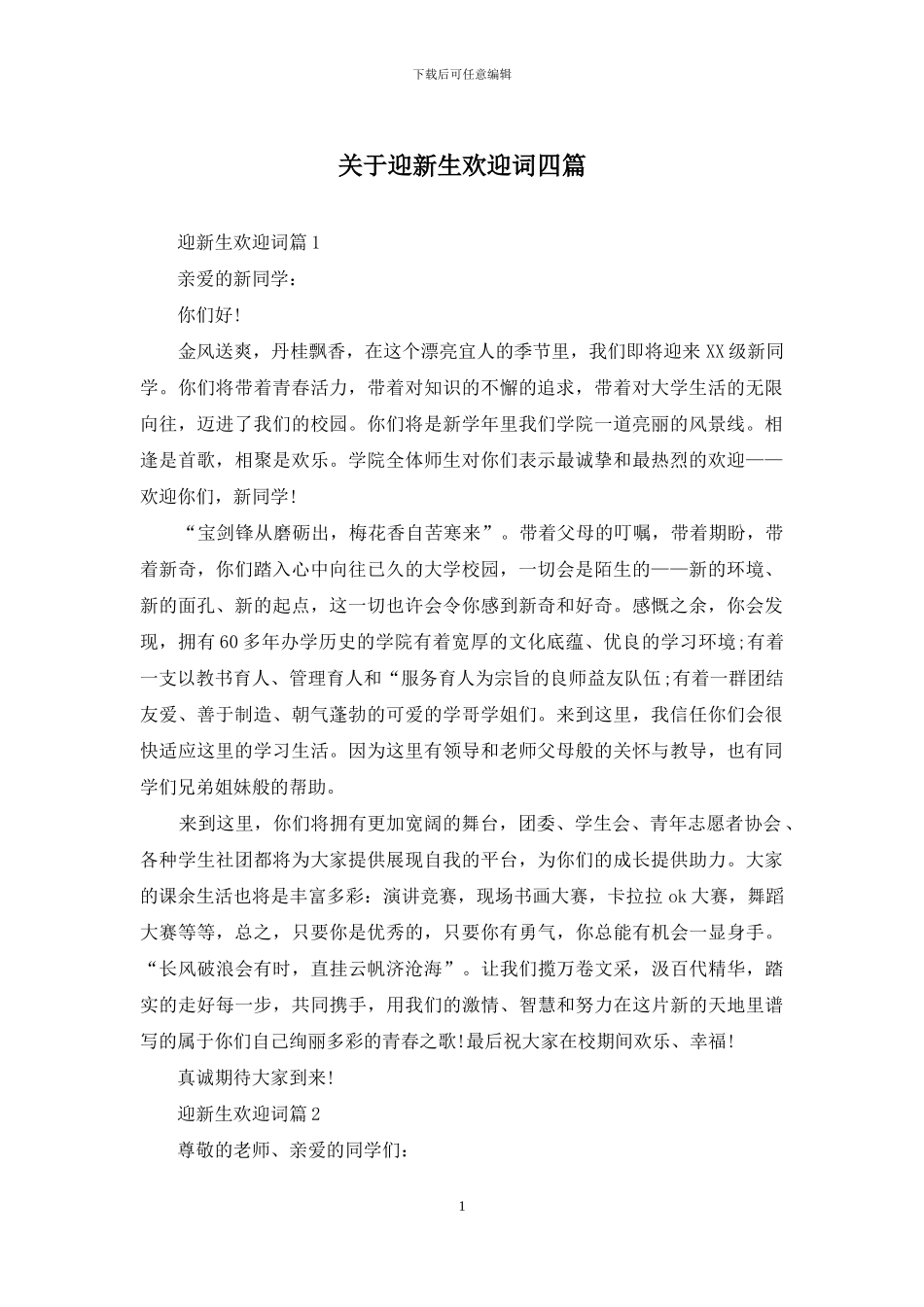 下载后可任意编辑

关于迎新生欢迎词四篇

迎新生欢迎词篇1

亲爱的新同学：

你们好!

金风送爽，丹桂飘香，在这个漂亮宜人的季节里，我们即将迎来XX级新同学。你们将带着青春活力，带着对知识的不懈的追求，带着对大学生活的无限向往，迈进了我们的校园。你们将是新学年里我们学院一道亮丽的风景线。相逢是首歌，相聚是欢乐。学院全体师生对你们表示最诚挚和最热烈的欢迎——欢迎你们，新同学!

“宝剑锋从磨砺出，梅花香自苦寒来”。带着父母的叮嘱，带着期盼，带着新奇，你们踏入心中向往已久的大学校园，一切会是陌生的——新的环境、新的面孔、新的起点，这一切也许会令你感到新奇和好奇。感慨之余，你会发现，拥有60多年办学历史的学院有着宽厚的文化底蕴、优良的学习环境;有着一支以教书育人、管理育人和“服务育人为宗旨的良师益友队伍;有着一群团结友爱、善于制造、朝气蓬勃的可爱的学哥学姐们。来到这里，我信任你们会很快适应这里的学习生活。因为这里有领导和老师父母般的关怀与教导，也有同学们兄弟姐妹般的帮助。

来到这里，你们将拥有更加宽阔的舞台，团委、学生会、青年志愿者协会、各种学生社团都将为大家提供展现自我的平台，为你们的成长提供助力。大家的课余生活也将是丰富多彩：演讲竞赛，现场书画大赛，卡拉拉ok大赛，舞蹈大赛等等，总之，只要你是优秀的，只要你有勇气，你总能有机会一显身手。“长风破浪会有时，直挂云帆济沧海”。让我们揽万卷文采，汲百代精华，踏实的走好每一步，共同携手，用我们的激情、智慧和努力在这片新的天地里谱写的属于你们自己绚丽多彩的青春之歌!最后祝大家在校期间欢乐、幸福!

真诚期待大家到来!

迎新生欢迎词篇2

尊敬的老师、亲爱的同学们：

1